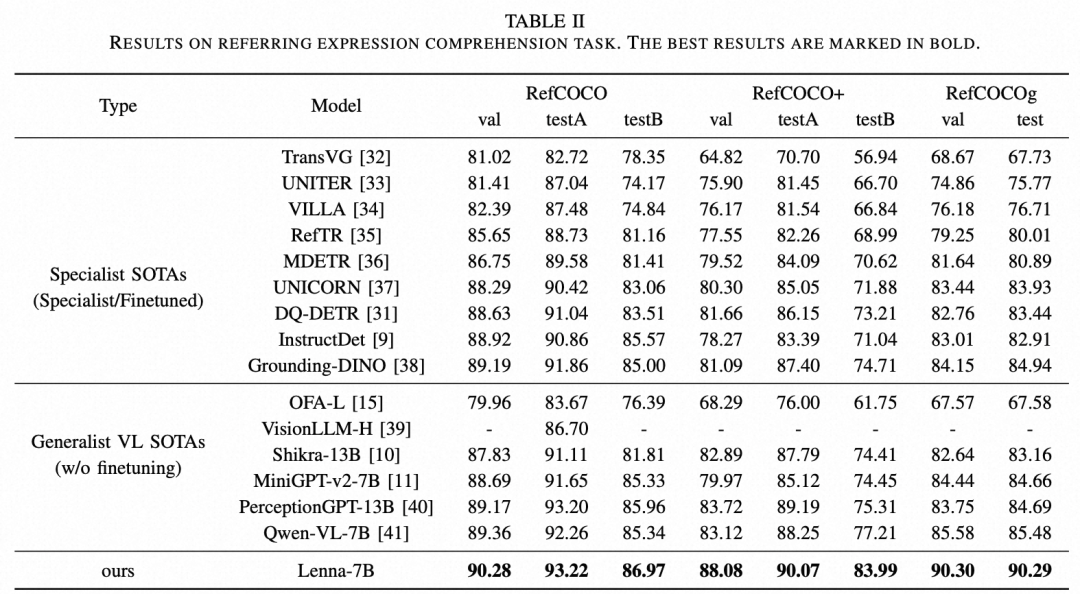 TABLE II
RESULTS ON REFERRING EXPRESSION COMPREHENSION TASK. THE BEST RESULTS ARE MARKED IN BOLD.

| Type | Model | RefCOCO val | RefCOCO testA | RefCOCO testB | RefCOCO+ val | RefCOCO+ testA | RefCOCO+ testB | RefCOCOg val | RefCOCOg test |
|---|---|---|---|---|---|---|---|---|---|
| Specialist SOTAs (Specialist/Finetuned) | TransVG [32] | 81.02 | 82.72 | 78.35 | 64.82 | 70.70 | 56.94 | 68.67 | 67.73 |
| | UNITER [33] | 81.41 | 87.04 | 74.17 | 75.90 | 81.45 | 66.70 | 74.86 | 75.77 |
| | VILLA [34] | 82.39 | 87.48 | 74.84 | 76.17 | 81.54 | 66.84 | 76.18 | 76.71 |
| | RefTR [35] | 85.65 | 88.73 | 81.16 | 77.55 | 82.26 | 68.99 | 79.25 | 80.01 |
| | MDETR [36] | 86.75 | 89.58 | 81.41 | 79.52 | 84.09 | 70.62 | 81.64 | 80.89 |
| | UNICORN [37] | 88.29 | 90.42 | 83.06 | 80.30 | 85.05 | 71.88 | 83.44 | 83.93 |
| | DQ-DETR [31] | 88.63 | 91.04 | 83.51 | 81.66 | 86.15 | 73.21 | 82.76 | 83.44 |
| | InstructDet [9] | 88.92 | 90.86 | 85.57 | 78.27 | 83.39 | 71.04 | 83.01 | 82.91 |
| | Grounding-DINO [38] | 89.19 | 91.86 | 85.00 | 81.09 | 87.40 | 74.71 | 84.15 | 84.94 |
| Generalist VL SOTAs (w/o finetuning) | OFA-L [15] | 79.96 | 83.67 | 76.39 | 68.29 | 76.00 | 61.75 | 67.57 | 67.58 |
| | VisionLLM-H [39] | - | 86.70 | - | - | - | - | - | - |
| | Shikra-13B [10] | 87.83 | 91.11 | 81.81 | 82.89 | 87.79 | 74.41 | 82.64 | 83.16 |
| | MiniGPT-v2-7B [11] | 88.69 | 91.65 | 85.33 | 79.97 | 85.12 | 74.45 | 84.44 | 84.66 |
| | PerceptionGPT-13B [40] | 89.17 | 93.20 | 85.96 | 83.72 | 89.19 | 75.31 | 83.75 | 84.69 |
| | Qwen-VL-7B [41] | 89.36 | 92.26 | 85.34 | 83.12 | 88.25 | 77.21 | 85.58 | 85.48 |
| ours | Lenna-7B | **90.28** | **93.22** | **86.97** | **88.08** | **90.07** | **83.99** | **90.30** | **90.29** |